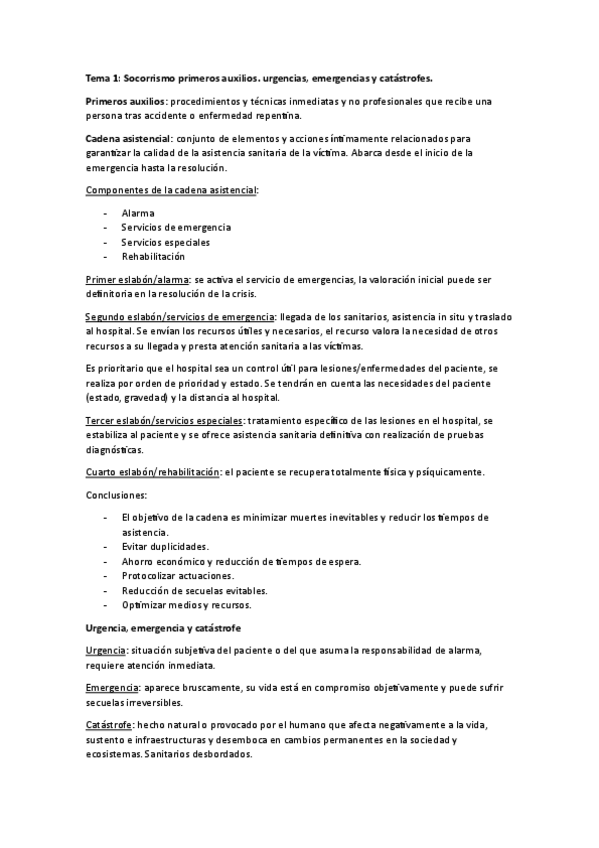 Tema 1: Socorrismo primeros auxilios. urgencias, emergencias y catástrofes.

Primeros auxilios: procedimientos y técnicas inmediatas y no profesionales que recibe una persona tras accidente o enfermedad repentina.

Cadena asistencial: conjunto de elementos y acciones íntimamente relacionados para garantizar la calidad de la asistencia sanitaria de la víctima. Abarca desde el inicio de la emergencia hasta la resolución.

Componentes de la cadena asistencial:

- Alarma
- Servicios de emergencia
- Servicios especiales
- Rehabilitación

Primer eslabón/alarma: se activa el servicio de emergencias, la valoración inicial puede ser definitoria en la resolución de la crisis.

Segundo eslabón/servicios de emergencia: llegada de los sanitarios, asistencia in situ y traslado al hospital. Se envían los recursos útiles y necesarios, el recurso valora la necesidad de otros recursos a su llegada y presta atención sanitaria a las víctimas.

Es prioritario que el hospital sea un control útil para lesiones/enfermedades del paciente, se realiza por orden de prioridad y estado. Se tendrán en cuenta las necesidades del paciente (estado, gravedad) y la distancia al hospital.

Tercer eslabón/servicios especiales: tratamiento específico de las lesiones en el hospital, se estabiliza al paciente y se ofrece asistencia sanitaria definitiva con realización de pruebas diagnósticas.

Cuarto eslabón/rehabilitación: el paciente se recupera totalmente física y psíquicamente.

Conclusiones:

- El objetivo de la cadena es minimizar muertes inevitables y reducir los tiempos de asistencia.
- Evitar duplicidades.
- Ahorro económico y reducción de tiempos de espera.
- Protocolizar actuaciones.
- Reducción de secuelas evitables.
- Optimizar medios y recursos.

Urgencia, emergencia y catástrofe

Urgencia: situación subjetiva del paciente o del que asuma la responsabilidad de alarma, requiere atención inmediata.

Emergencia: aparece bruscamente, su vida está en compromiso objetivamente y puede sufrir secuelas irreversibles.

Catástrofe: hecho natural o provocado por el humano que afecta negativamente a la vida, sustento e infraestructuras y desemboca en cambios permanentes en la sociedad y ecosistemas. Sanitarios desbordados.